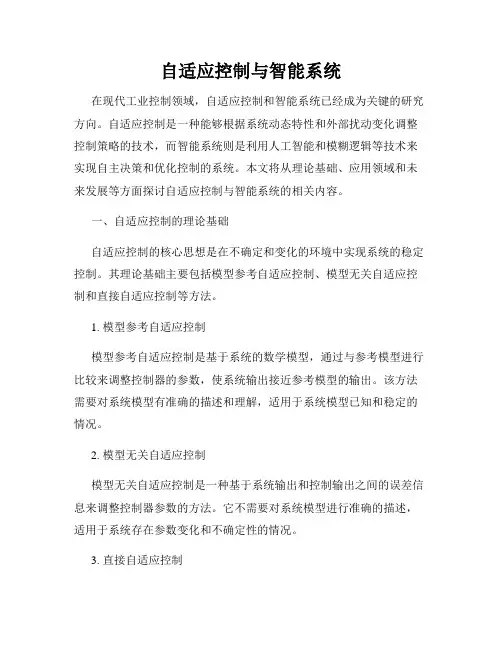 自适应控制与智能系统

在现代工业控制领域，自适应控制和智能系统已经成为关键的研究方向。自适应控制是一种能够根据系统动态特性和外部扰动变化调整控制策略的技术，而智能系统则是利用人工智能和模糊逻辑等技术来实现自主决策和优化控制的系统。本文将从理论基础、应用领域和未来发展等方面探讨自适应控制与智能系统的相关内容。

一、自适应控制的理论基础

自适应控制的核心思想是在不确定和变化的环境中实现系统的稳定控制。其理论基础主要包括模型参考自适应控制、模型无关自适应控制和直接自适应控制等方法。

1. 模型参考自适应控制

模型参考自适应控制是基于系统的数学模型，通过与参考模型进行比较来调整控制器的参数，使系统输出接近参考模型的输出。该方法需要对系统模型有准确的描述和理解，适用于系统模型已知和稳定的情况。

2. 模型无关自适应控制

模型无关自适应控制是一种基于系统输出和控制输出之间的误差信息来调整控制器参数的方法。它不需要对系统模型进行准确的描述，适用于系统存在参数变化和不确定性的情况。

3. 直接自适应控制